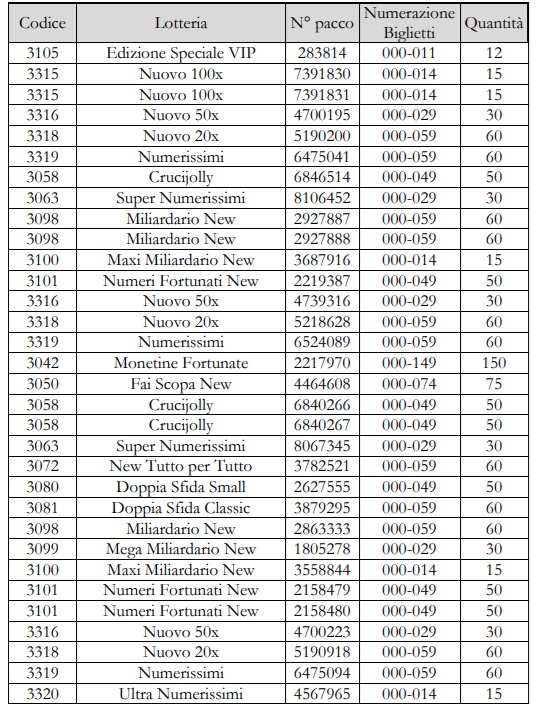 | Codice | Lotteria | N° pacco | Numerazione Biglietti | Quantità |
|---|---|---|---|---|
| 3105 | Edizione Speciale VIP | 283814 | 000-011 | 12 |
| 3315 | Nuovo 100x | 7391830 | 000-014 | 15 |
| 3315 | Nuovo 100x | 7391831 | 000-014 | 15 |
| 3316 | Nuovo 50x | 4700195 | 000-029 | 30 |
| 3318 | Nuovo 20x | 5190200 | 000-059 | 60 |
| 3319 | Numerissimi | 6475041 | 000-059 | 60 |
| 3058 | Crucijolly | 6846514 | 000-049 | 50 |
| 3063 | Super Numerissimi | 8106452 | 000-029 | 30 |
| 3098 | Miliardario New | 2927887 | 000-059 | 60 |
| 3098 | Miliardario New | 2927888 | 000-059 | 60 |
| 3100 | Maxi Miliardario New | 3687916 | 000-014 | 15 |
| 3101 | Numeri Fortunati New | 2219387 | 000-049 | 50 |
| 3316 | Nuovo 50x | 4739316 | 000-029 | 30 |
| 3318 | Nuovo 20x | 5218628 | 000-059 | 60 |
| 3319 | Numerissimi | 6524089 | 000-059 | 60 |
| 3042 | Monetine Fortunate | 2217970 | 000-149 | 150 |
| 3050 | Fai Scopa New | 4464608 | 000-074 | 75 |
| 3058 | Crucijolly | 6840266 | 000-049 | 50 |
| 3058 | Crucijolly | 6840267 | 000-049 | 50 |
| 3063 | Super Numerissimi | 8067345 | 000-029 | 30 |
| 3072 | New Tutto per Tutto | 3782521 | 000-059 | 60 |
| 3080 | Doppia Sfida Small | 2627555 | 000-049 | 50 |
| 3081 | Doppia Sfida Classic | 3879295 | 000-059 | 60 |
| 3098 | Miliardario New | 2863333 | 000-059 | 60 |
| 3099 | Mega Miliardario New | 1805278 | 000-029 | 30 |
| 3100 | Maxi Miliardario New | 3558844 | 000-014 | 15 |
| 3101 | Numeri Fortunati New | 2158479 | 000-049 | 50 |
| 3101 | Numeri Fortunati New | 2158480 | 000-049 | 50 |
| 3316 | Nuovo 50x | 4700223 | 000-029 | 30 |
| 3318 | Nuovo 20x | 5190918 | 000-059 | 60 |
| 3319 | Numerissimi | 6475094 | 000-059 | 60 |
| 3320 | Ultra Numerissimi | 4567965 | 000-014 | 15 |